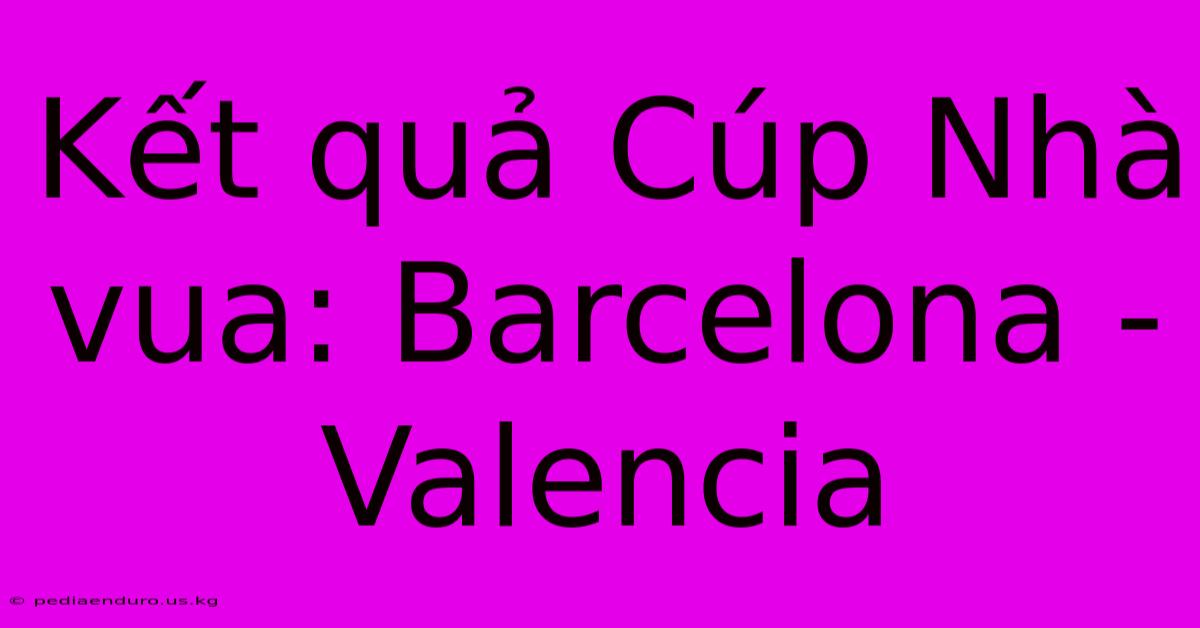 Kết quả Cúp Nhà vua: Barcelona - Valencia

© pediaenduro.us.kg